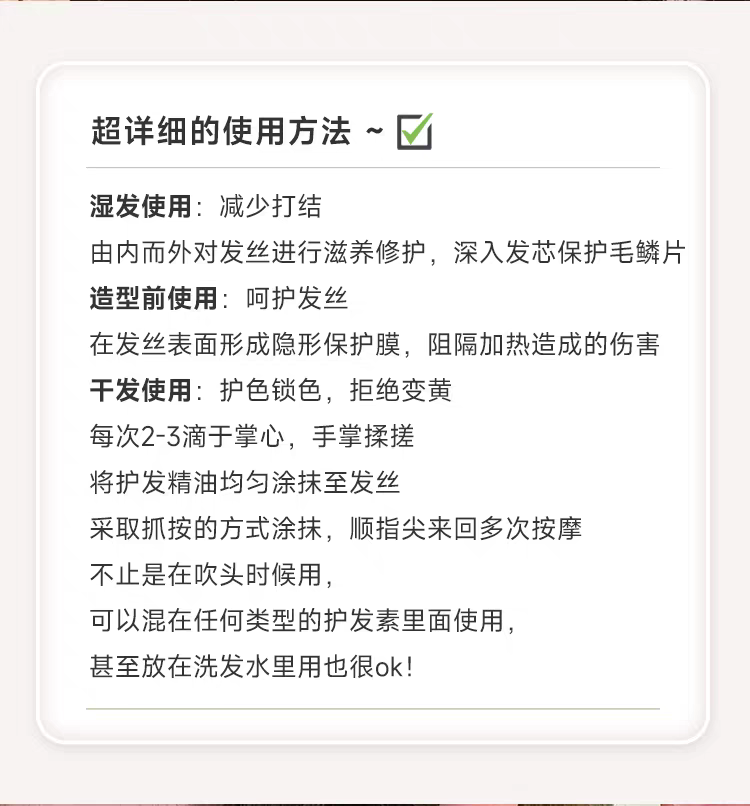 超详细的使用方法 ~ ☑

湿发使用：减少打结
由内而外对发丝进行滋养修护，深入发芯保护毛鳞片
造型前使用：呵护发丝
在发丝表面形成隐形保护膜，阻隔加热造成的伤害
干发使用：护色锁色，拒绝变黄
每次2-3滴于掌心，手掌揉搓
将护发精油均匀涂抹至发丝
采取抓按的方式涂抹，顺指尖来回多次按摩
不止是在吹头时候用，
可以混在任何类型的护发素里面使用，
甚至放在洗发水里用也很ok!